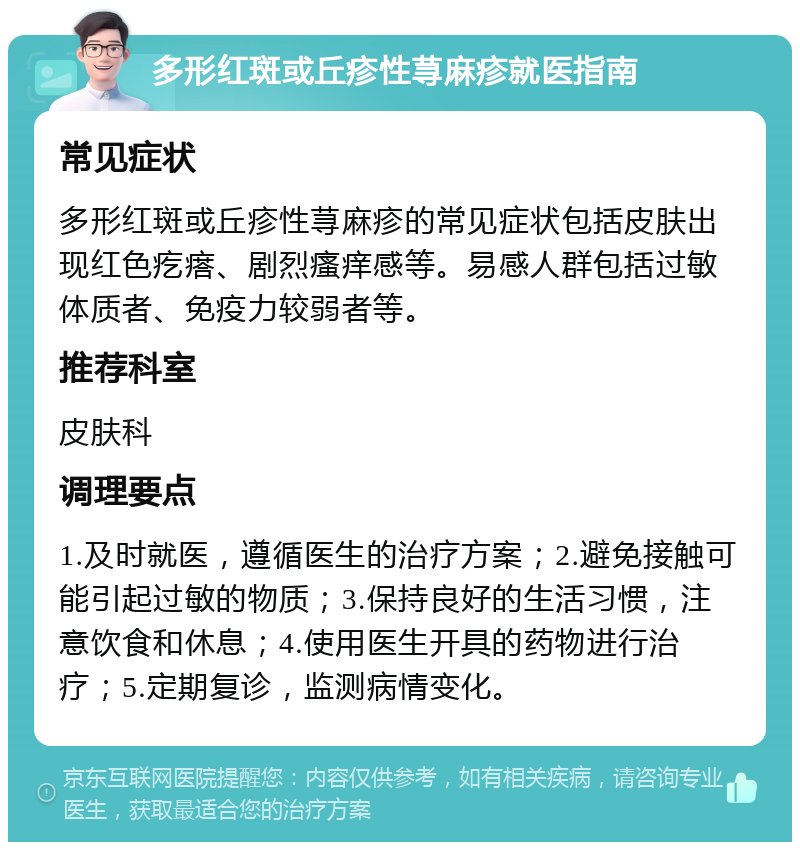 多形红斑或丘疹性荨麻疹就医指南

常见症状

多形红斑或丘疹性荨麻疹的常见症状包括皮肤出现红色疙瘩、剧烈瘙痒感等。易感人群包括过敏体质者、免疫力较弱者等。

推荐科室

皮肤科

调理要点

1.及时就医，遵循医生的治疗方案；2.避免接触可能引起过敏的物质；3.保持良好的生活习惯，注意饮食和休息；4.使用医生开具的药物进行治疗；5.定期复诊，监测病情变化。

京东互联网医院提醒您：内容仅供参考，如有相关疾病，请咨询专业医生，获取最适合您的治疗方案